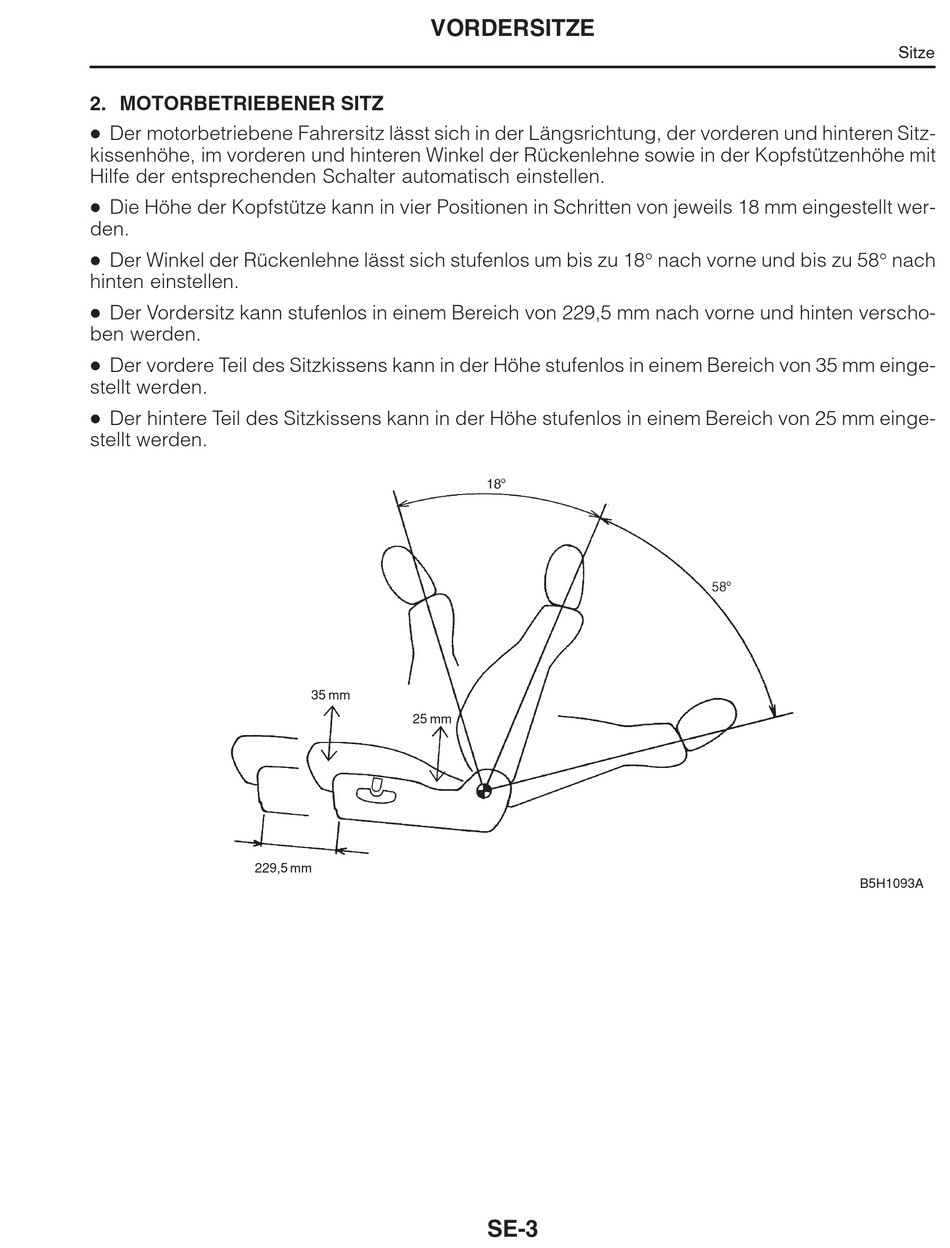 VORDERSITZE

Sitze

2. MOTORBETRIEBENER SITZ

● Der motorbetriebene Fahrersitz lässt sich in der Längsrichtung, der vorderen und hinteren Sitzkissenhöhe, im vorderen und hinteren Winkel der Rückenlehne sowie in der Kopfstützenhöhe mit Hilfe der entsprechenden Schalter automatisch einstellen.

● Die Höhe der Kopfstütze kann in vier Positionen in Schritten von jeweils 18 mm eingestellt werden.

● Der Winkel der Rückenlehne lässt sich stufenlos um bis zu 18° nach vorne und bis zu 58° nach hinten einstellen.

● Der Vordersitz kann stufenlos in einem Bereich von 229,5 mm nach vorne und hinten verschoben werden.

● Der vordere Teil des Sitzkissens kann in der Höhe stufenlos in einem Bereich von 35 mm eingestellt werden.

● Der hintere Teil des Sitzkissens kann in der Höhe stufenlos in einem Bereich von 25 mm eingestellt werden.

18°

58°

35 mm

25 mm

229,5 mm

B5H1093A

SE-3